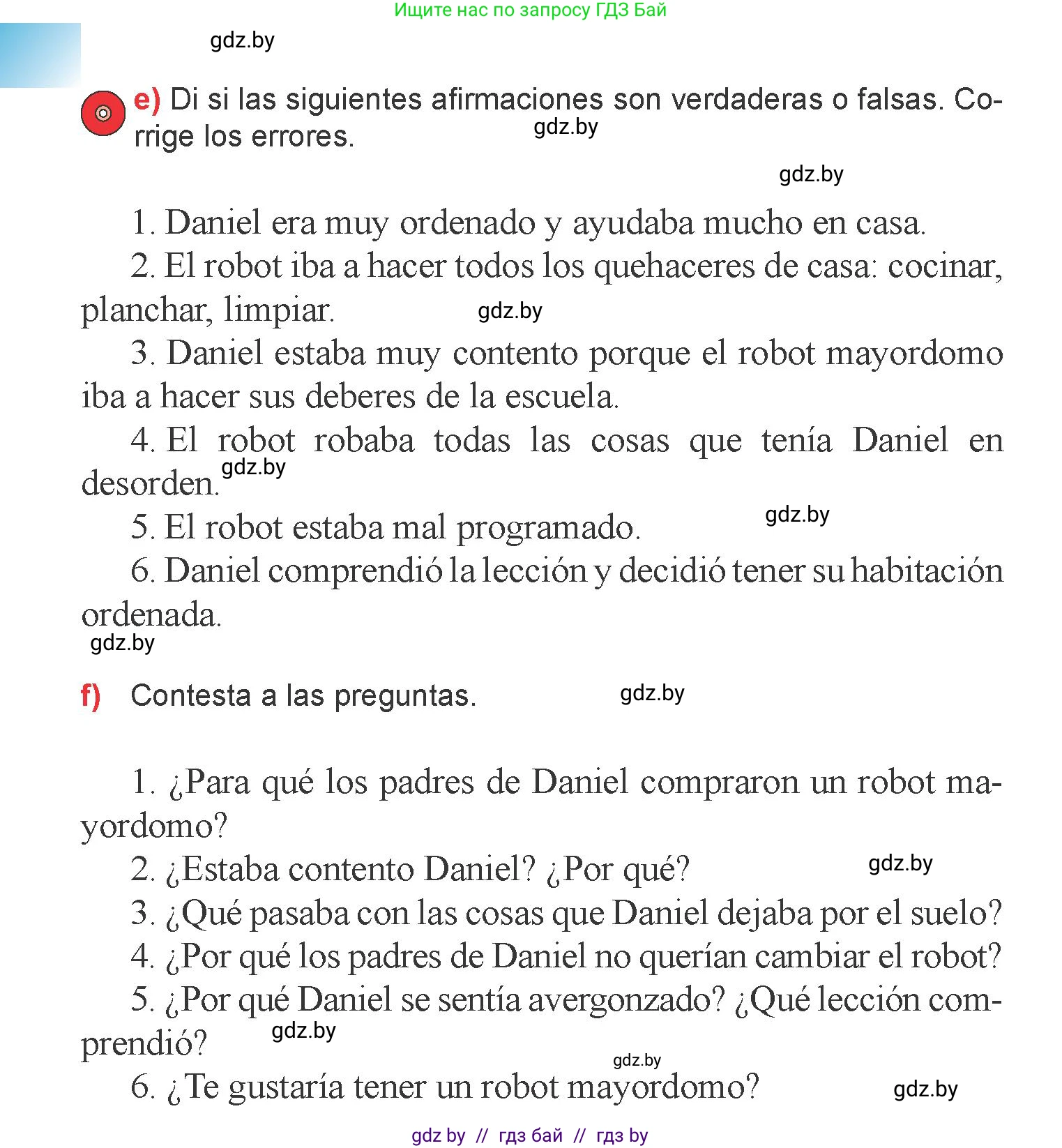 Ищите нас по запросу ГДЗ Бай

gdz.by

e) Di si las siguientes afirmaciones son verdaderas o falsas. Corrige los errores.

gdz.by

gdz.by

1. Daniel era muy ordenado y ayudaba mucho en casa.

2. El robot iba a hacer todos los quehaceres de casa: cocinar, planchar, limpiar.

gdz.by

3. Daniel estaba muy contento porque el robot mayordomo iba a hacer sus deberes de la escuela.

4. El robot robaba todas las cosas que tenía Daniel en desorden.

gdz.by

5. El robot estaba mal programado.

gdz.by

6. Daniel comprendió la lección y decidió tener su habitación ordenada.

gdz.by

f) Contesta a las preguntas.

gdz.by

1. ¿Para qué los padres de Daniel compraron un robot mayordomo?

2. ¿Estaba contento Daniel? ¿Por qué?

gdz.by

3. ¿Qué pasaba con las cosas que Daniel dejaba por el suelo?

4. ¿Por qué los padres de Daniel no querían cambiar el robot?

5. ¿Por qué Daniel se sentía avergonzado? ¿Qué lección comprendió?

gdz.by

gdz.by

6. ¿Te gustaría tener un robot mayordomo?

gdz.by

gdz by // гдз бай // гдз by